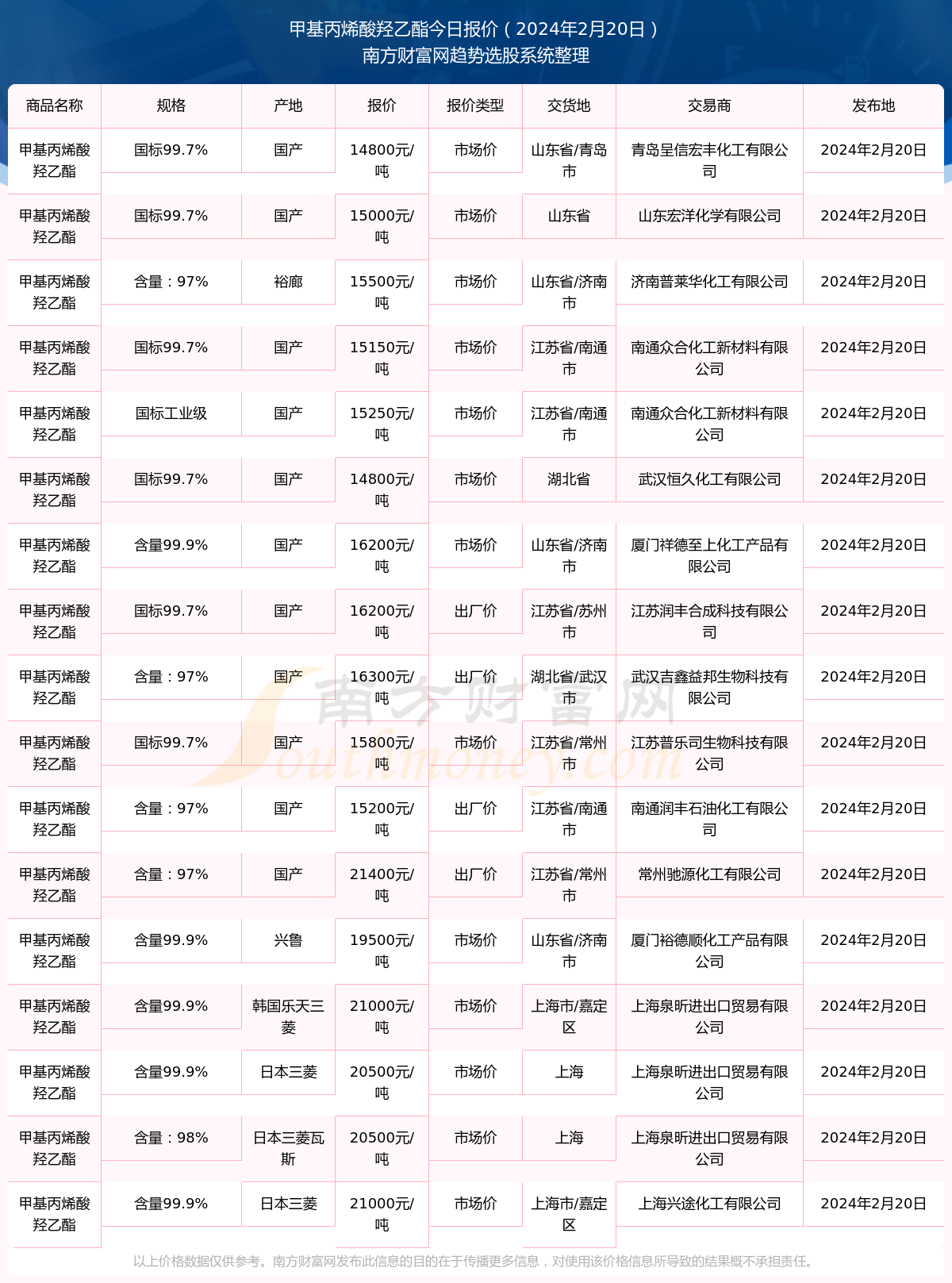 甲基丙烯酸羟乙酯今日报价（2024年2月20日）
南方财富网趋势选股系统整理

| 商品名称 | 规格 | 产地 | 报价 | 报价类型 | 交货地 | 交易商 | 发布地 |
|---|---|---|---|---|---|---|---|
| 甲基丙烯酸羟乙酯 | 国标99.7% | 国产 | 14800元/吨 | 市场价 | 山东省/青岛市 | 青岛呈信宏丰化工有限公司 | 2024年2月20日 |
| 甲基丙烯酸羟乙酯 | 国标99.7% | 国产 | 15000元/吨 | 市场价 | 山东省 | 山东宏洋化学有限公司 | 2024年2月20日 |
| 甲基丙烯酸羟乙酯 | 含量：97% | 裕廊 | 15500元/吨 | 市场价 | 山东省/济南市 | 济南普莱华化工有限公司 | 2024年2月20日 |
| 甲基丙烯酸羟乙酯 | 国标99.7% | 国产 | 15150元/吨 | 市场价 | 江苏省/南通市 | 南通众合化工新材料有限公司 | 2024年2月20日 |
| 甲基丙烯酸羟乙酯 | 国标工业级 | 国产 | 15250元/吨 | 市场价 | 江苏省/南通市 | 南通众合化工新材料有限公司 | 2024年2月20日 |
| 甲基丙烯酸羟乙酯 | 国标99.7% | 国产 | 14800元/吨 | 市场价 | 湖北省 | 武汉恒久化工有限公司 | 2024年2月20日 |
| 甲基丙烯酸羟乙酯 | 含量99.9% | 国产 | 16200元/吨 | 市场价 | 山东省/济南市 | 厦门祥德至上化工产品有限公司 | 2024年2月20日 |
| 甲基丙烯酸羟乙酯 | 国标99.7% | 国产 | 16200元/吨 | 出厂价 | 江苏省/苏州市 | 江苏润丰合成科技有限公司 | 2024年2月20日 |
| 甲基丙烯酸羟乙酯 | 含量：97% | 国产 | 16300元/吨 | 出厂价 | 湖北省/武汉市 | 武汉吉鑫益邦生物科技有限公司 | 2024年2月20日 |
| 甲基丙烯酸羟乙酯 | 国标99.7% | 国产 | 15800元/吨 | 市场价 | 江苏省/常州市 | 江苏普乐司生物科技有限公司 | 2024年2月20日 |
| 甲基丙烯酸羟乙酯 | 含量：97% | 国产 | 15200元/吨 | 出厂价 | 江苏省/南通市 | 南通润丰石油化工有限公司 | 2024年2月20日 |
| 甲基丙烯酸羟乙酯 | 含量：97% | 国产 | 21400元/吨 | 出厂价 | 江苏省/常州市 | 常州驰源化工有限公司 | 2024年2月20日 |
| 甲基丙烯酸羟乙酯 | 含量99.9% | 兴鲁 | 19500元/吨 | 市场价 | 山东省/济南市 | 厦门裕德顺化工产品有限公司 | 2024年2月20日 |
| 甲基丙烯酸羟乙酯 | 含量99.9% | 韩国乐天三菱 | 21000元/吨 | 市场价 | 上海市/嘉定区 | 上海泉昕进出口贸易有限公司 | 2024年2月20日 |
| 甲基丙烯酸羟乙酯 | 含量99.9% | 日本三菱 | 20500元/吨 | 市场价 | 上海 | 上海泉昕进出口贸易有限公司 | 2024年2月20日 |
| 甲基丙烯酸羟乙酯 | 含量：98% | 日本三菱瓦斯 | 20500元/吨 | 市场价 | 上海 | 上海泉昕进出口贸易有限公司 | 2024年2月20日 |
| 甲基丙烯酸羟乙酯 | 含量99.9% | 日本三菱 | 21000元/吨 | 市场价 | 上海市/嘉定区 | 上海兴途化工有限公司 | 2024年2月20日 |

南方财富网 Southmoney.com

以上价格数据仅供参考。南方财富网发布此信息的目的在于传播更多信息，对使用该价格信息所导致的结果概不承担责任。